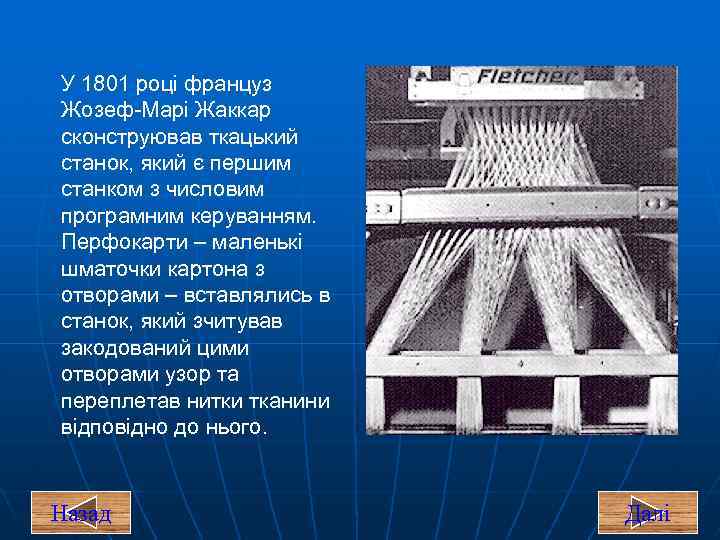 У 1801 році француз Жозеф-Марі Жаккар сконструював ткацький станок, який є першим станком з числовим програмним керуванням. Перфокарти – маленькі шматочки картона з отворами – вставлялись в станок, який зчитував закодований цими отворами узор та переплетав нитки тканини відповідно до нього.

Fletcher

Назад

Далі